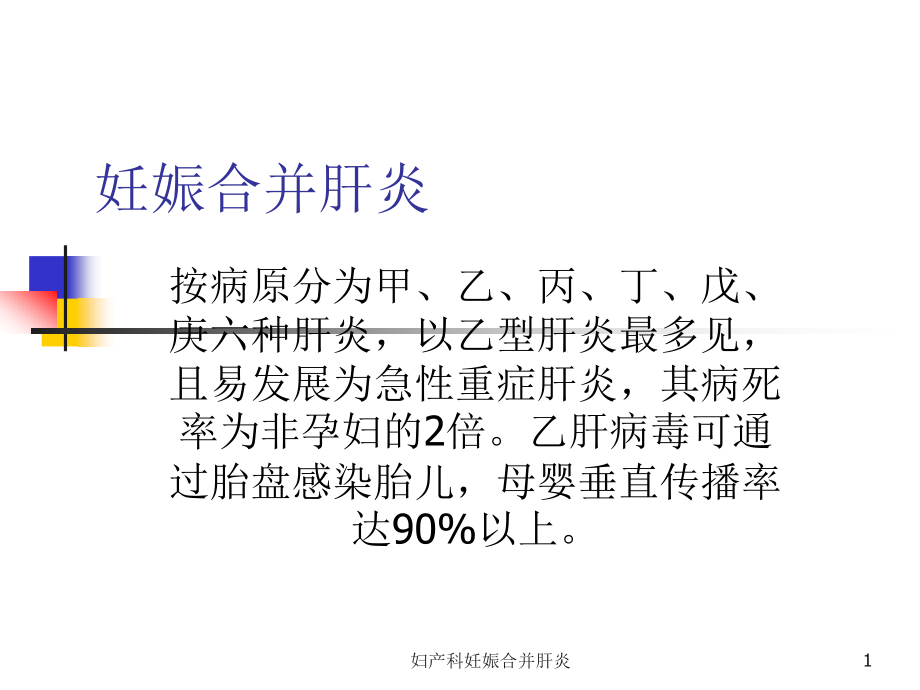 妊娠合并肝炎

按病原分为甲、乙、丙、丁、戊、庚六种肝炎，以乙型肝炎最多见，且易发展为急性重症肝炎，其病死率为非孕妇的2倍。乙肝病毒可通过胎盘感染胎儿，母婴垂直传播率达90%以上。

妇产科妊娠合并肝炎

1